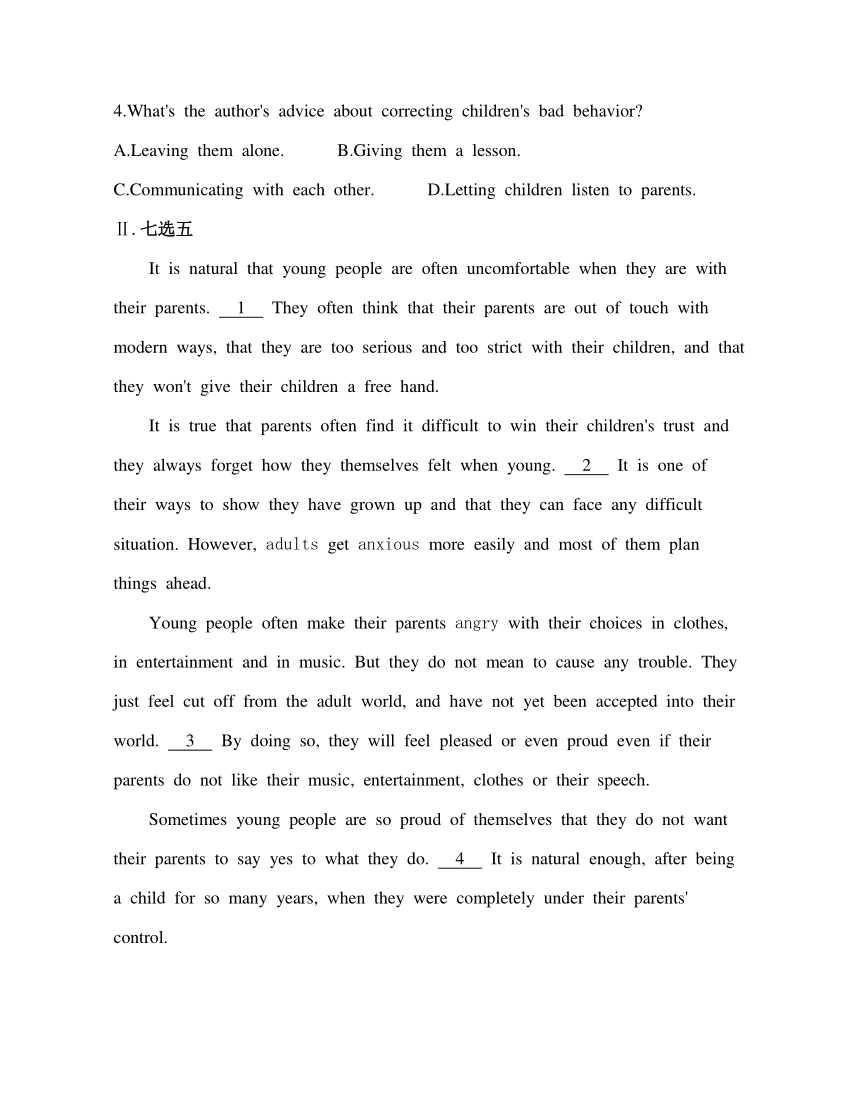 4.What's the author's advice about correcting children's bad behavior?

A.Leaving them alone. B.Giving them a lesson.

C.Communicating with each other. D.Letting children listen to parents.

Ⅱ. 七选五

It is natural that young people are often uncomfortable when they are with their parents. __1__ They often think that their parents are out of touch with modern ways, that they are too serious and too strict with their children, and that they won't give their children a free hand.

It is true that parents often find it difficult to win their children's trust and they always forget how they themselves felt when young. __2__ It is one of their ways to show they have grown up and that they can face any difficult situation. However, adults get anxious more easily and most of them plan things ahead.

Young people often make their parents angry with their choices in clothes, in entertainment and in music. But they do not mean to cause any trouble. They just feel cut off from the adult world, and have not yet been accepted into their world. __3__ By doing so, they will feel pleased or even proud even if their parents do not like their music, entertainment, clothes or their speech.

Sometimes young people are so proud of themselves that they do not want their parents to say yes to what they do. __4__ It is natural enough, after being a child for so many years, when they were completely under their parents' control.